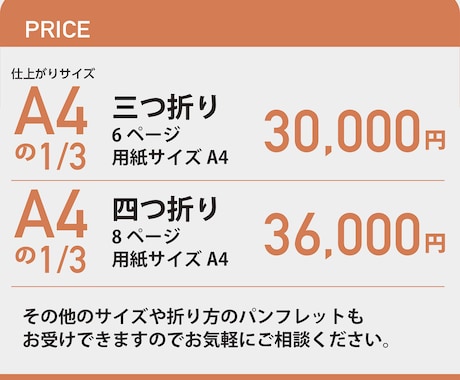 PRICE

仕上がりサイズ
A4の1/3
三つ折り
6ページ
用紙サイズ A4
30,000円

A4の1/3
四つ折り
8ページ
用紙サイズ A4
36,000円

その他のサイズや折り方のパンフレットもお受けできますのでお気軽にご相談ください。